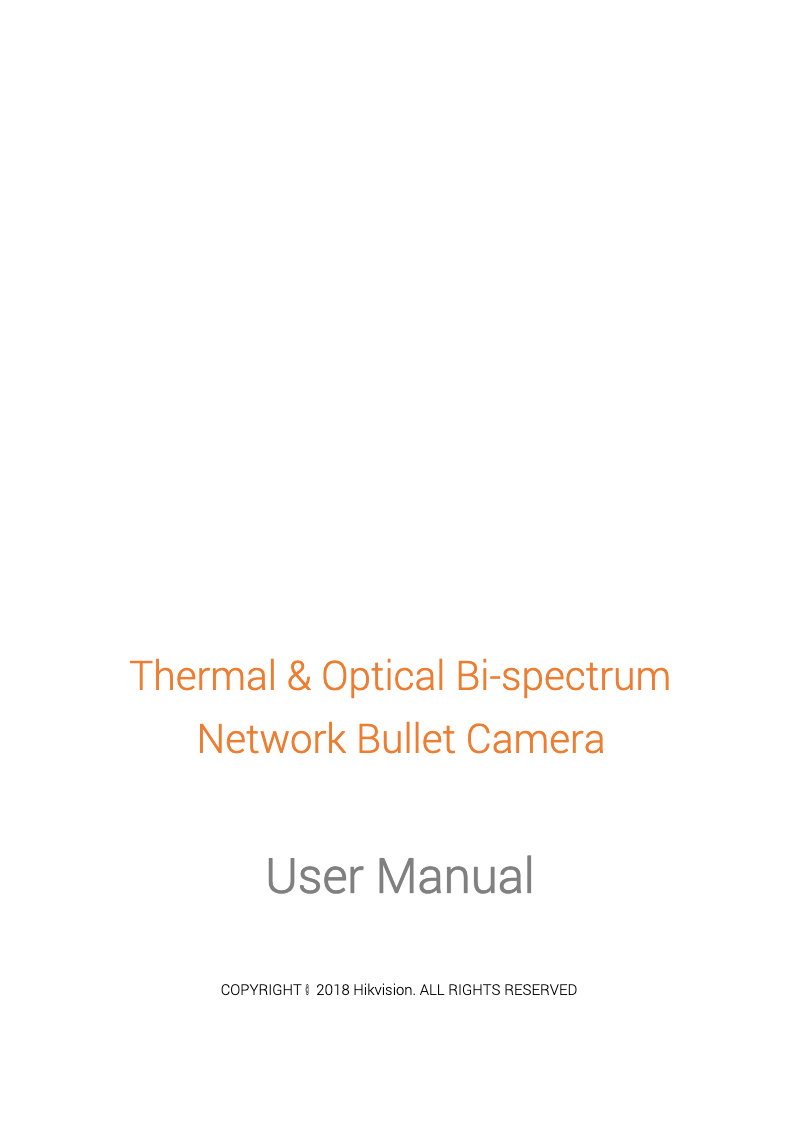 Thermal & Optical Bi-spectrum Network Bullet Camera

User Manual

COPYRIGHT © 2018 Hikvision. ALL RIGHTS RESERVED